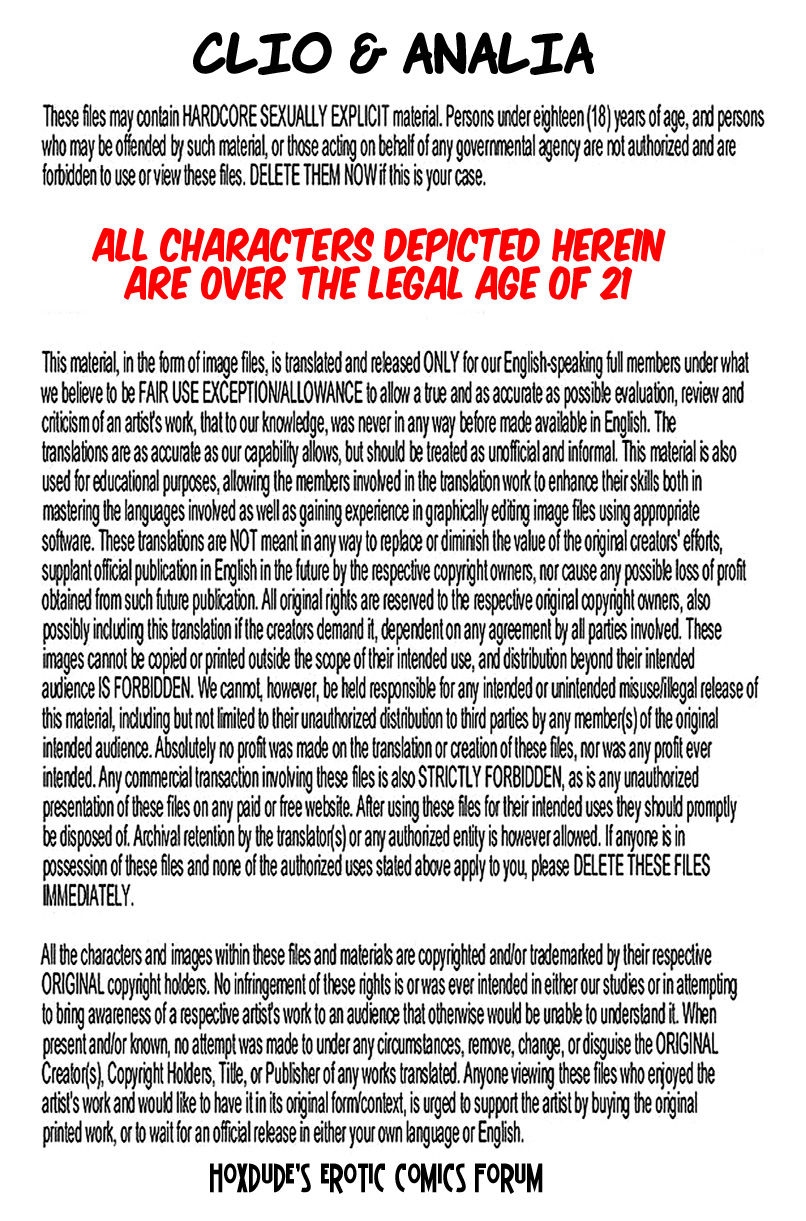 CLIO & ANALIA

These files may contain HARDCORE SEXUALLY EXPLICIT material. Persons under eighteen (18) years of age, and persons who may be offended by such material, or those acting on behalf of any governmental agency are not authorized and are forbidden to use or view these files. DELETE THEM NOW if this is your case.

ALL CHARACTERS DEPICTED HEREIN ARE OVER THE LEGAL AGE OF 21

This material, in the form of image files, is translated and released ONLY for our English-speaking full members under what we believe to be FAIR USE EXCEPTION/ALLOWANCE to allow a true and as accurate as possible evaluation, review and criticism of an artist's work, that to our knowledge, was never in any way before made available in English. The translations are as accurate as our capability allows, but should be treated as unofficial and informal. This material is also used for educational purposes, allowing the members involved in the translation work to enhance their skills both in mastering the languages involved as well as gaining experience in graphically editing image files using appropriate software. These translations are NOT meant in any way to replace or diminish the value of the original creators' efforts, supplant official publication in English in the future by the respective copyright owners, nor cause any possible loss of profit obtained from such future publication. All original rights are reserved to the respective original copyright owners, also possibly including this translation if the creators demand it, dependent on any agreement by all parties involved. These images cannot be copied or printed outside the scope of their intended use, and distribution beyond their intended audience IS FORBIDDEN. We cannot, however, be held responsible for any intended or unintended misuse/illegal release of this material, including but not limited to their unauthorized distribution to third parties by any member(s) of the original intended audience. Absolutely no profit was made on the translation or creation of these files, nor was any profit ever intended. Any commercial transaction involving these files is also STRICTLY FORBIDDEN, as is any unauthorized presentation of these files on any paid or free website. After using these files for their intended uses they should promptly be disposed of. Archival retention by the translator(s) or any authorized entity is however allowed. If anyone is in possession of these files and none of the authorized uses stated above apply to you, please DELETE THESE FILES IMMEDIATELY.

All the characters and images within these files and materials are copyrighted and/or trademarked by their respective ORIGINAL copyright holders. No infringement of these rights is or was ever intended in either our studies or in attempting to bring awareness of a respective artist's work to an audience that otherwise would be unable to understand it. When present and/or known, no attempt was made to under any circumstances, remove, change, or disguise the ORIGINAL Creator(s), Copyright Holders, Title, or Publisher of any works translated. Anyone viewing these files who enjoyed the artist's work and would like to have it in its original form/context, is urged to support the artist by buying the original printed work, or to wait for an official release in either your own language or English.

HOXDUDE'S EROTIC COMICS FORUM